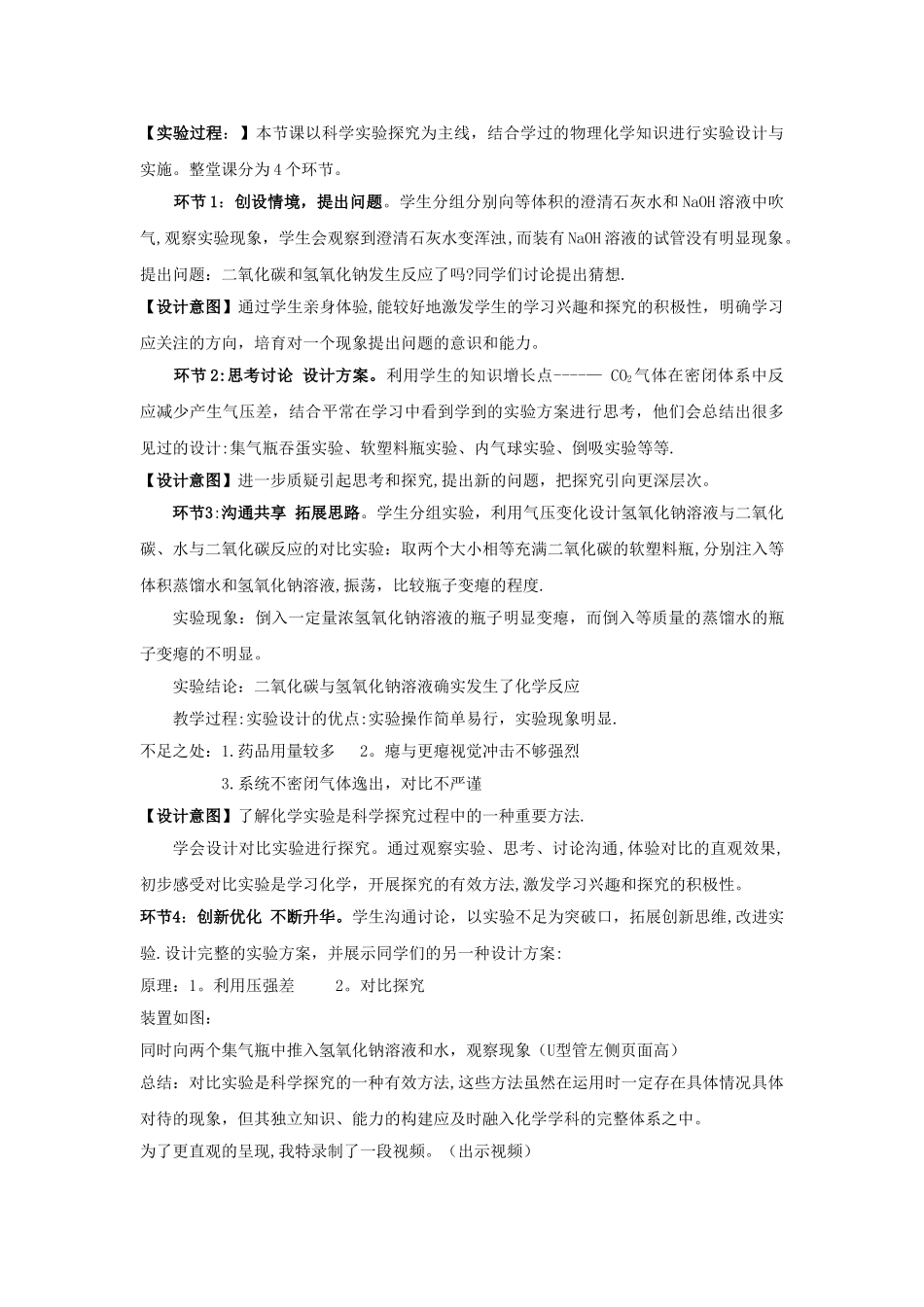 【实验过程：】本节课以科学实验探究为主线，结合学过的物理化学知识进行实验设计与实施。整堂课分为4个环节。

环节1：创设情境，提出问题。学生分组分别向等体积的澄清石灰水和NaOH溶液中吹气，观察实验现象，学生会观察到澄清石灰水变浑浊，而装有NaOH溶液的试管没有明显现象。提出问题：二氧化碳和氢氧化钠发生反应了吗?同学们讨论提出猜想.

【设计意图】通过学生亲身体验，能较好地激发学生的学习兴趣和探究的积极性，明确学习应关注的方向，培育对一个现象提出问题的意识和能力。

环节2：思考讨论 设计方案。利用学生的知识增长点------ $CO_2$气体在密闭体系中反应减少产生气压差，结合平常在学习中看到学到的实验方案进行思考，他们会总结出很多见过的设计：集气瓶吞蛋实验、软塑料瓶实验、内气球实验、倒吸实验等等.

【设计意图】进一步质疑引起思考和探究，提出新的问题，把探究引向更深层次。

环节3：沟通共享 拓展思路。学生分组实验，利用气压变化设计氢氧化钠溶液与二氧化碳、水与二氧化碳反应的对比实验：取两个大小相等充满二氧化碳的软塑料瓶，分别注入等体积蒸馏水和氢氧化钠溶液，振荡，比较瓶子变瘪的程度.

实验现象：倒入一定量浓氢氧化钠溶液的瓶子明显变瘪，而倒入等质量的蒸馏水的瓶子变瘪的不明显。

实验结论：二氧化碳与氢氧化钠溶液确实发生了化学反应

教学过程：实验设计的优点：实验操作简单易行，实验现象明显.

不足之处：1.药品用量较多　2。瘪与更瘪视觉冲击不够强烈

3.系统不密闭气体逸出，对比不严谨

【设计意图】了解化学实验是科学探究过程中的一种重要方法.

学会设计对比实验进行探究。通过观察实验、思考、讨论沟通，体验对比的直观效果，初步感受对比实验是学习化学，开展探究的有效方法，激发学习兴趣和探究的积极性。

环节4：创新优化 不断升华。学生沟通讨论，以实验不足为突破口，拓展创新思维，改进实验.设计完整的实验方案，并展示同学们的另一种设计方案：

原理：1。利用压强差　2。对比探究

装置如图：

同时向两个集气瓶中推入氢氧化钠溶液和水，观察现象（U型管左侧页面高）

总结：对比实验是科学探究的一种有效方法，这些方法虽然在运用时一定存在具体情况具体对待的现象，但其独立知识、能力的构建应及时融入化学学科的完整体系之中。

为了更直观的呈现，我特录制了一段视频。（出示视频）